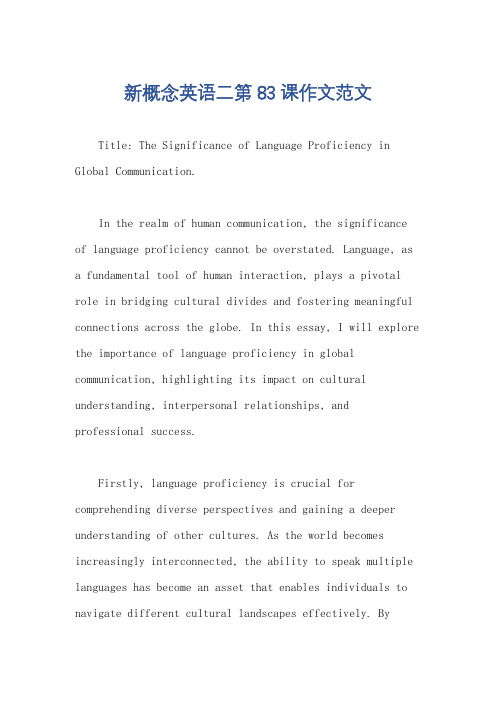 新概念英语二第83课作文范文

Title: The Significance of Language Proficiency in Global Communication.

In the realm of human communication, the significance of language proficiency cannot be overstated. Language, as a fundamental tool of human interaction, plays a pivotal role in bridging cultural divides and fostering meaningful connections across the globe. In this essay, I will explore the importance of language proficiency in global communication, highlighting its impact on cultural understanding, interpersonal relationships, and professional success.

Firstly, language proficiency is crucial for comprehending diverse perspectives and gaining a deeper understanding of other cultures. As the world becomes increasingly interconnected, the ability to speak multiple languages has become an asset that enables individuals to navigate different cultural landscapes effectively. By